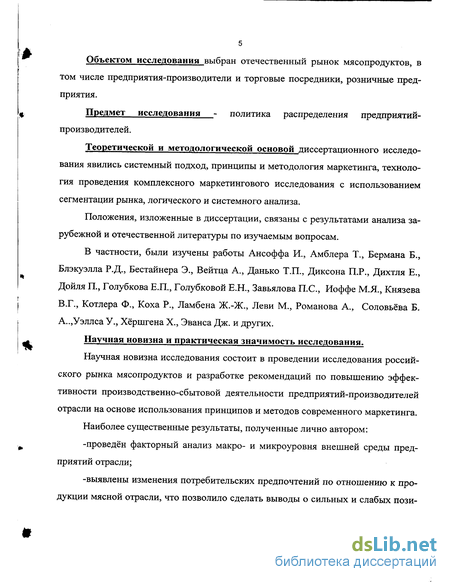 5

Объектом исследования выбран отечественный рынок мясопродуктов, в том числе предприятия-производители и торговые посредники, розничные предприятия.

Предмет исследования - политика распределения предприятий-производителей.

Теоретической и методологической основой диссертационного исследования явились системный подход, принципы и методология маркетинга, технология проведения комплексного маркетингового исследования с использованием сегментации рынка, логического и системного анализа.

Положения, изложенные в диссертации, связаны с результатами анализа зарубежной и отечественной литературы по изучаемым вопросам.

В частности, были изучены работы Ансоффа И., Амблера Т., Бермана Б., Блэкуэлла Р.Д., Бестайнера Э., Вейтца А., Данько Т.П., Диксона П.Р., Дихтля Е., Дойля П., Голубкова Е.П., Голубковой Е.Н., Завьялова П.С., Иоффе М.Я., Князева В.Г., Котлера Ф., Коха Р., Ламбена Ж.-Ж., Леви М., Романова А., Соловьёва Б. А..,Уэллса У., Хёршгена Х., Эванса Дж. и других.

Научная новизна и практическая значимость исследования.

Научная новизна исследования состоит в проведении исследования российского рынка мясопродуктов и разработке рекомендаций по повышению эффективности производственно-сбытовой деятельности предприятий-производителей отрасли на основе использования принципов и методов современного маркетинга.

Наиболее существенные результаты, полученные лично автором:

-проведён факторный анализ макро- и микроуровня внешней среды предприятий отрасли;

-выявлены изменения потребительских предпочтений по отношению к продукции мясной отрасли, что позволило сделать выводы о сильных и слабых пози-

dsLib.net
библиотека диссертаций